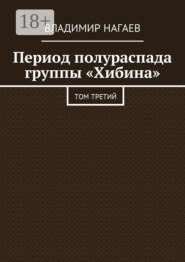 18+

ВЛАДИМИР НАГАЕВ

Период полураспада группы «Хибина»

ТОМ ТРЕТИЙ